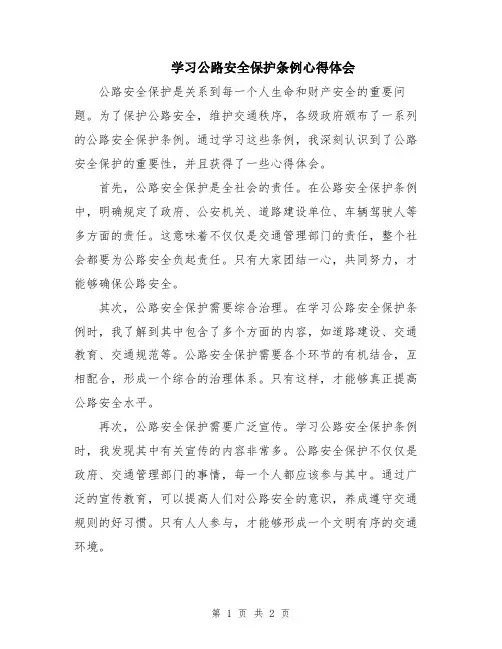 学习公路安全保护条例心得体会

公路安全保护是关系到每一个人生命和财产安全的重要问题。为了保护公路安全，维护交通秩序，各级政府颁布了一系列的公路安全保护条例。通过学习这些条例，我深刻认识到了公路安全保护的重要性，并且获得了一些心得体会。

首先，公路安全保护是全社会的责任。在公路安全保护条例中，明确规定了政府、公安机关、道路建设单位、车辆驾驶人等多方面的责任。这意味着不仅仅是交通管理部门的责任，整个社会都要为公路安全负起责任。只有大家团结一心，共同努力，才能够确保公路安全。

其次，公路安全保护需要综合治理。在学习公路安全保护条例时，我了解到其中包含了多个方面的内容，如道路建设、交通教育、交通规范等。公路安全保护需要各个环节的有机结合，互相配合，形成一个综合的治理体系。只有这样，才能够真正提高公路安全水平。

再次，公路安全保护需要广泛宣传。学习公路安全保护条例时，我发现其中有关宣传的内容非常多。公路安全保护不仅仅是政府、交通管理部门的事情，每一个人都应该参与其中。通过广泛的宣传教育，可以提高人们对公路安全的意识，养成遵守交通规则的好习惯。只有人人参与，才能够形成一个文明有序的交通环境。

第 1 页 共 2 页